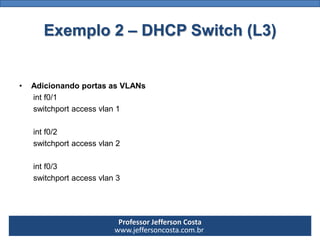 Exemplo 2 – DHCP Switch (L3)

• Adicionando portas as VLANs
int f0/1
switchport access vlan 1

int f0/2
switchport access vlan 2

int f0/3
switchport access vlan 3

Professor Jefferson Costa
www.jeffersoncosta.com.br